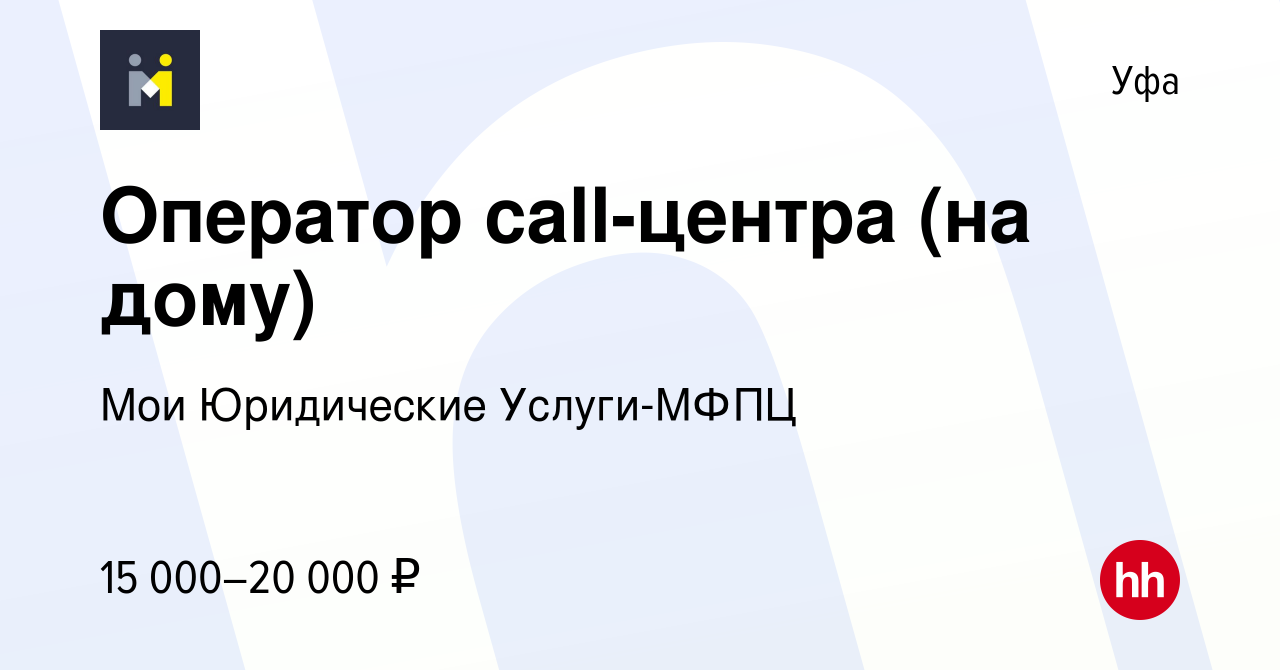 Уфа

Оператор call-центра (на дому)

Мои Юридические Услуги-МФПЦ

15 000–20 000 ₽

hh